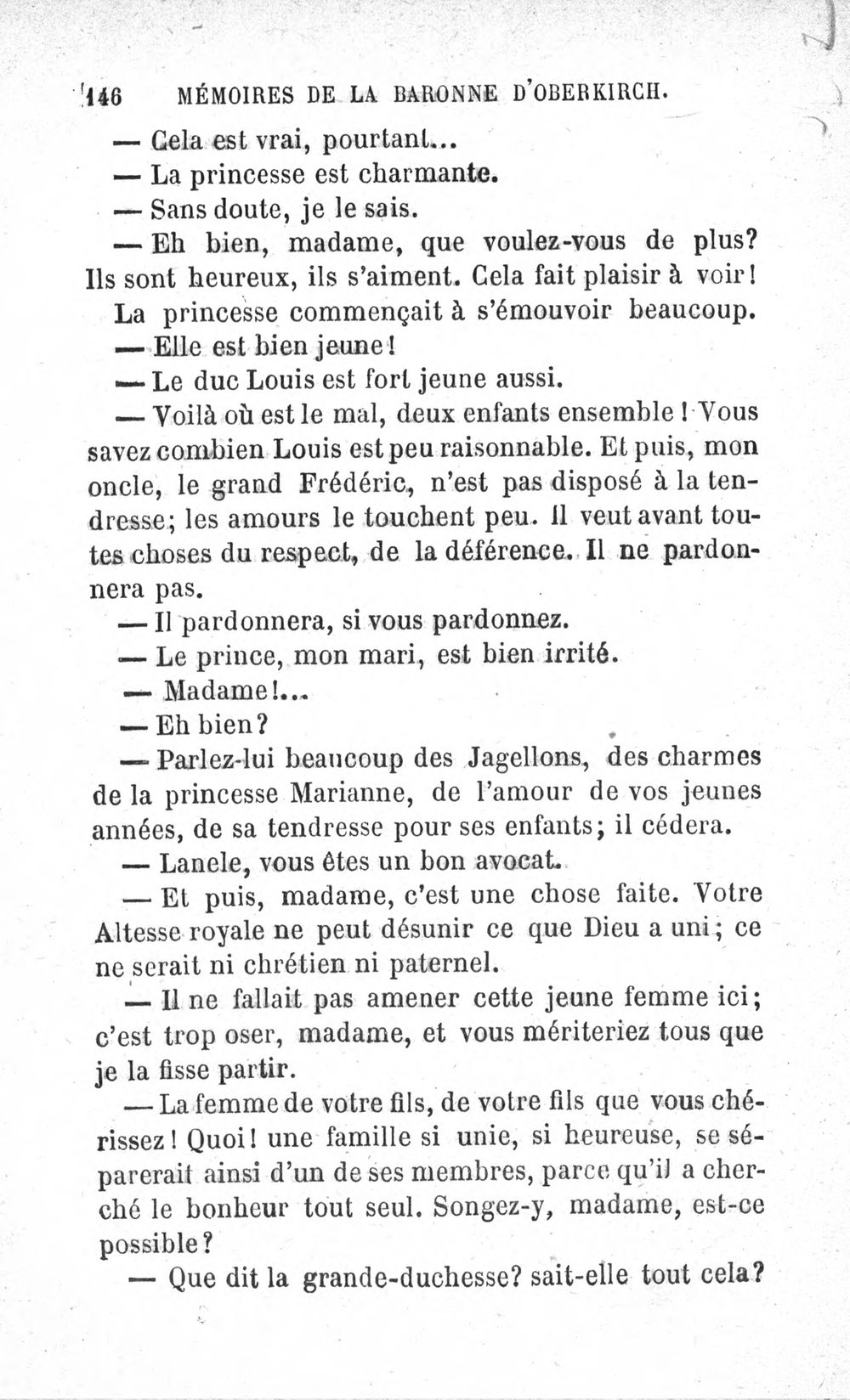 146 MÉMOIRES DE LA BARONNE D'OBERKIRCH.

— Cela est vrai, pourtant...

— La princesse est charmante.

— Sans doute, je le sais.

— Eh bien, madame, que voulez-vous de plus? Ils sont heureux, ils s'aiment. Cela fait plaisir à voir!

La princesse commençait à s'émouvoir beaucoup.

— Elle est bien jeune!

— Le duc Louis est fort jeune aussi.

— Voilà où est le mal, deux enfants ensemble! Vous savez combien Louis est peu raisonnable. Et puis, mon oncle, le grand Frédéric, n'est pas disposé à la tendresse; les amours le touchent peu. Il veut avant toutes choses du respect, de la déférence. Il ne pardonnera pas.

— Il pardonnera, si vous pardonnez.

— Le prince, mon mari, est bien irrité.

— Madame!...

— Eh bien?

— Parlez-lui beaucoup des Jagellons, des charmes de la princesse Marianne, de l'amour de vos jeunes années, de sa tendresse pour ses enfants; il cédera.

— Lanele, vous êtes un bon avocat.

— Et puis, madame, c'est une chose faite. Votre Altesse royale ne peut désunir ce que Dieu a uni; ce ne serait ni chrétien ni paternel.

— Il ne fallait pas amener cette jeune femme ici; c'est trop oser, madame, et vous mériteriez tous que je la fisse partir.

— La femme de votre fils, de votre fils que vous chérissez! Quoi! une famille si unie, si heureuse, se séparerait ainsi d'un de ses membres, parce qu'il a cherché le bonheur tout seul. Songez-y, madame, est-ce possible?

— Que dit la grande-duchesse? sait-elle tout cela?